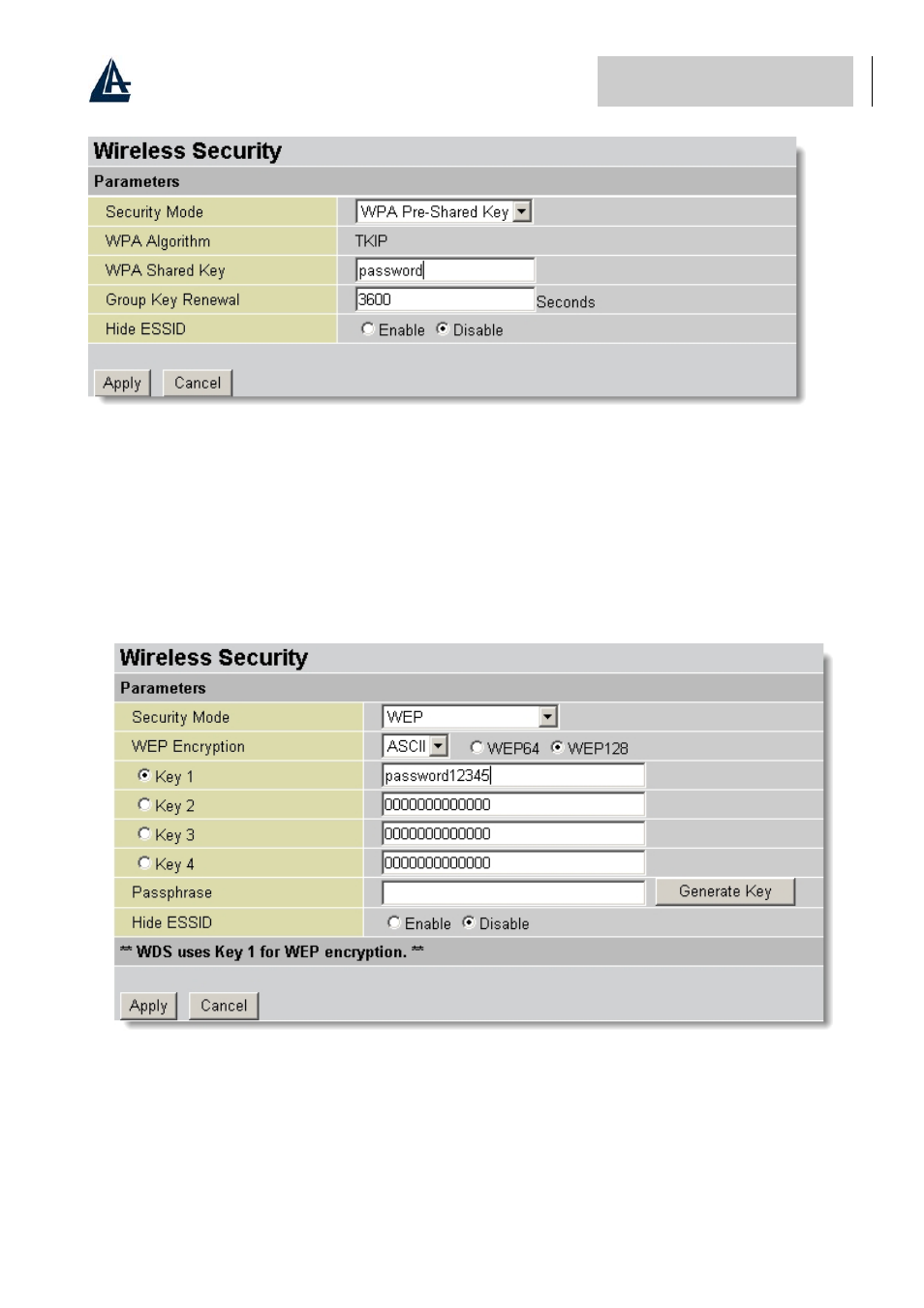 Wireless Security

Parameters

| Security Mode | WPA Pre-Shared Key |
|---|---|
| WPA Algorithm | TKIP |
| WPA Shared Key | password |
| Group Key Renewal | 3600 Seconds |
| Hide ESSID | Enable Disable |

Apply Cancel

Wireless Security

Parameters

| Security Mode | WEP |
|---|---|
| WEP Encryption | ASCII WEP64 WEP128 |
| Key 1 | password12345 |
| Key 2 | 0000000000000 |
| Key 3 | 0000000000000 |
| Key 4 | 0000000000000 |
| Passphrase | Generate Key |
| Hide ESSID | Enable Disable |

** WDS uses Key 1 for WEP encryption. **

Apply Cancel